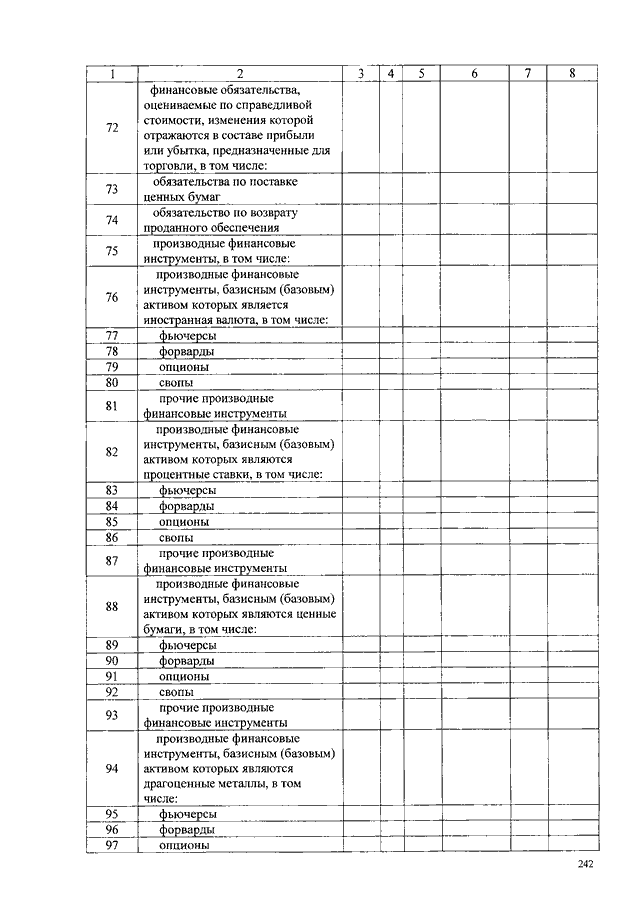 | 1 | 2 | 3 | 4 | 5 | 6 | 7 | 8 |
|---|---|---|---|---|---|---|---|
| 72 | финансовые обязательства, оцениваемые по справедливой стоимости, изменения которой отражаются в составе прибыли или убытка, предназначенные для торговли, в том числе: | | | | | | |
| 73 | обязательства по поставке ценных бумаг | | | | | | |
| 74 | обязательство по возврату проданного обеспечения | | | | | | |
| 75 | производные финансовые инструменты, в том числе: | | | | | | |
| 76 | производные финансовые инструменты, базисным (базовым) активом которых является иностранная валюта, в том числе: | | | | | | |
| 77 | фьючерсы | | | | | | |
| 78 | форварды | | | | | | |
| 79 | опционы | | | | | | |
| 80 | свопы | | | | | | |
| 81 | прочие производные финансовые инструменты | | | | | | |
| 82 | производные финансовые инструменты, базисным (базовым) активом которых являются процентные ставки, в том числе: | | | | | | |
| 83 | фьючерсы | | | | | | |
| 84 | форварды | | | | | | |
| 85 | опционы | | | | | | |
| 86 | свопы | | | | | | |
| 87 | прочие производные финансовые инструменты | | | | | | |
| 88 | производные финансовые инструменты, базисным (базовым) активом которых являются ценные бумаги, в том числе: | | | | | | |
| 89 | фьючерсы | | | | | | |
| 90 | форварды | | | | | | |
| 91 | опционы | | | | | | |
| 92 | свопы | | | | | | |
| 93 | прочие производные финансовые инструменты | | | | | | |
| 94 | производные финансовые инструменты, базисным (базовым) активом которых являются драгоценные металлы, в том числе: | | | | | | |
| 95 | фьючерсы | | | | | | |
| 96 | форварды | | | | | | |
| 97 | опционы | | | | | | |

242